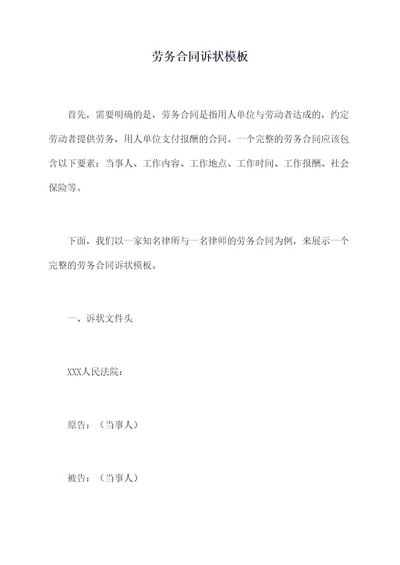 劳务合同诉状模板

首先，需要明确的是，劳务合同是指用人单位与劳动者达成的，约定劳动者提供劳务，用人单位支付报酬的合同。一个完整的劳务合同应该包含以下要素：当事人、工作内容、工作地点、工作时间、工作报酬、社会保险等。

下面，我们以一家知名律所与一名律师的劳务合同为例，来展示一个完整的劳务合同诉状模板。

一、诉状文件头

XXX人民法院：

原告：（当事人）

被告：（当事人）